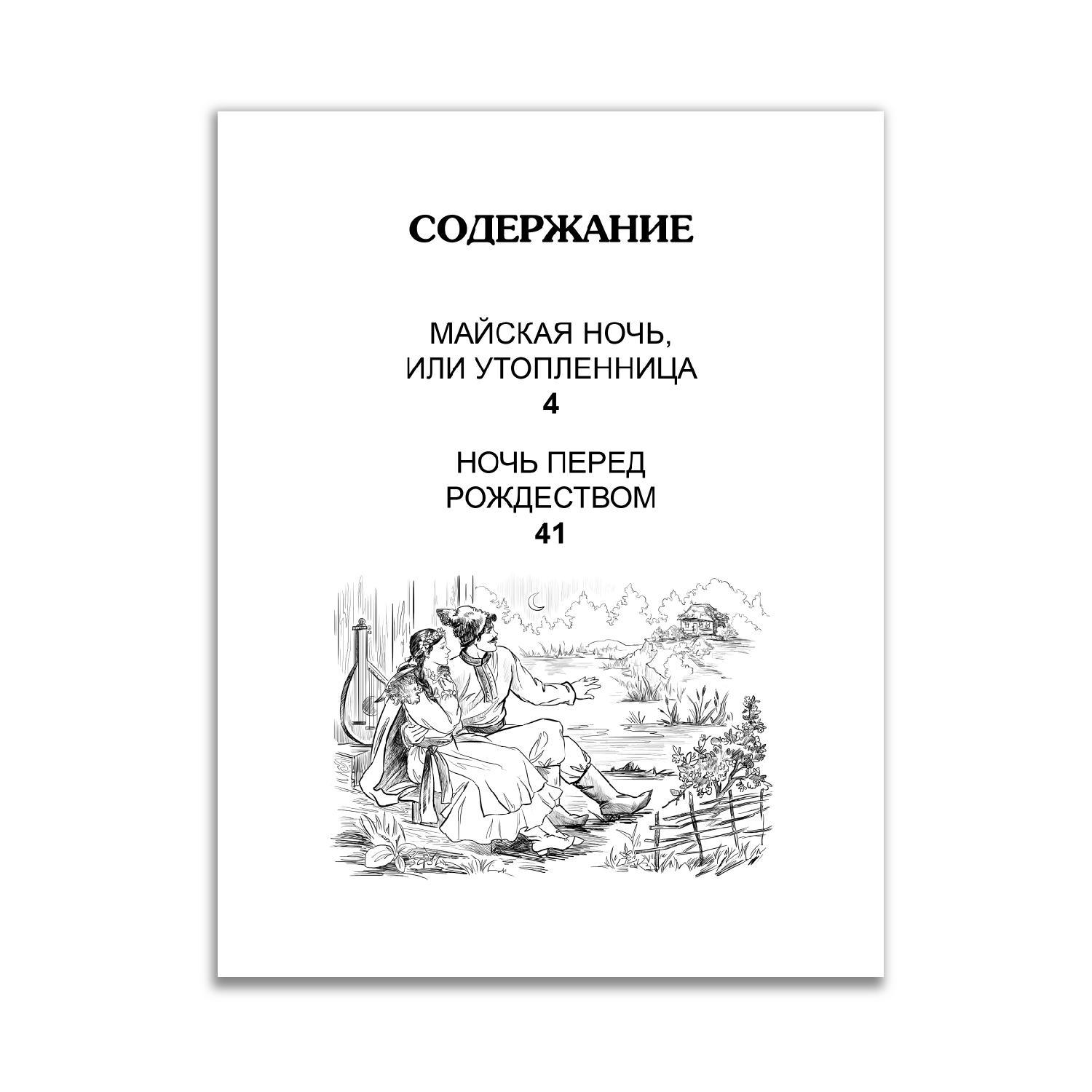 СОДЕРЖАНИЕ

МАЙСКАЯ НОЧЬ, ИЛИ УТОПЛЕННИЦА
4

НОЧЬ ПЕРЕД РОЖДЕСТВОМ
41